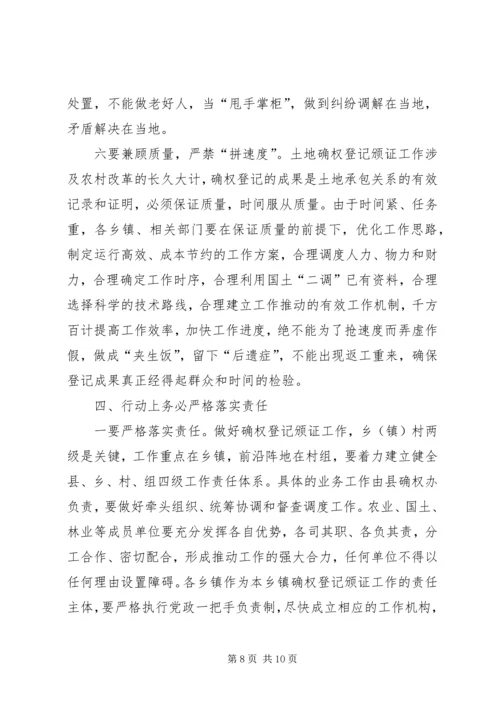 处置，不能做老好人，当“甩手掌柜”，做到纠纷调解在当地，矛盾解决在当地。

六要兼顾质量，严禁“拼速度”。土地确权登记颁证工作涉及农村改革的长久大计，确权登记的成果是土地承包关系的有效记录和证明，必须保证质量，时间服从质量。由于时间紧、任务重，各乡镇、相关部门要在保证质量的前提下，优化工作思路，制定运行高效、成本节约的工作方案，合理调度人力、物力和财力，合理确定工作时序，合理利用国土“二调”已有资料，合理选择科学的技术路线，合理建立工作推动的有效工作机制，千方百计提高工作效率，加快工作进度，绝不能为了抢速度而弄虚作假，做成“夹生饭”，留下“后遗症”，不能出现返工重来，确保登记成果真正经得起群众和时间的检验。

四、行动上务必严格落实责任

一要严格落实责任。做好确权登记颁证工作，乡（镇）村两级是关键，工作重点在乡镇，前沿阵地在村组，要着力建立健全县、乡、村、组四级工作责任体系。具体的业务工作由县确权办负责，要做好牵头组织、统筹协调和督查调度工作。农业、国土、林业等成员单位要充分发挥各自优势，各司其职、各负其责，分工合作、密切配合，形成推动工作的强大合力，任何单位不得以任何理由设置障碍。各乡镇作为本乡镇确权登记颁证工作的责任主体，要严格执行党政一把手负责制，尽快成立相应的工作机构，

第 8 页 共 10 页